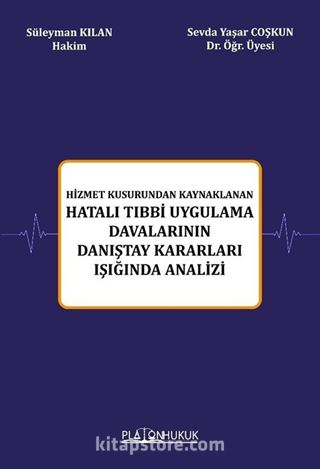 Süleyman KILAN
Hakim

Sevda Yaşar COŞKUN
Dr. Öğr. Üyesi

HİZMET KUSURUNDAN KAYNAKLANAN
HATALI TIBBİ UYGULAMA DAVALARININ DANIŞTAY KARARLARI IŞIĞINDA ANALİZİ

PLATONHUKUK

kitapstore.com